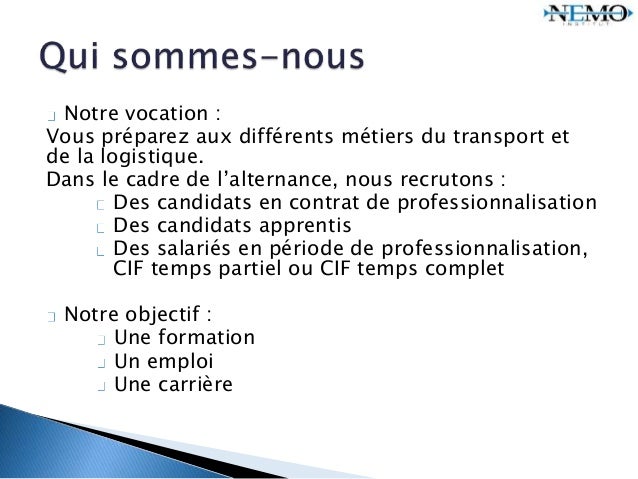 NEMO
INSTITUT

Qui sommes-nous

Notre vocation :
Vous préparez aux différents métiers du transport et de la logistique.
Dans le cadre de l'alternance, nous recrutons :
Des candidats en contrat de professionnalisation
Des candidats apprentis
Des salariés en période de professionnalisation, CIF temps partiel ou CIF temps complet

Notre objectif :
Une formation
Un emploi
Une carrière